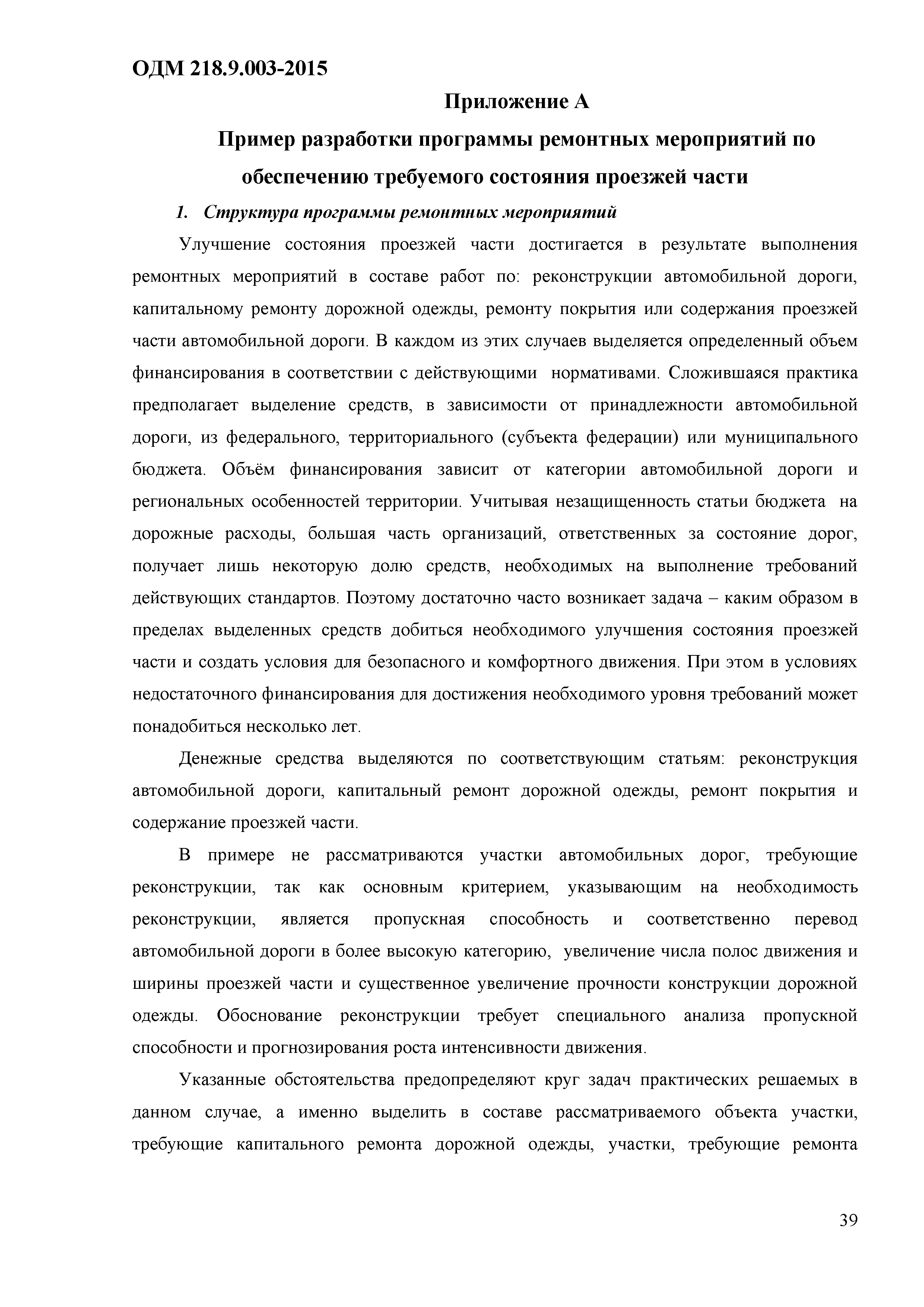 ОДМ 218.9.003-2015

Приложение А

Пример разработки программы ремонтных мероприятий по обеспечению требуемого состояния проезжей части

1. Структура программы ремонтных мероприятий

Улучшение состояния проезжей части достигается в результате выполнения ремонтных мероприятий в составе работ по: реконструкции автомобильной дороги, капитальному ремонту дорожной одежды, ремонту покрытия или содержания проезжей части автомобильной дороги. В каждом из этих случаев выделяется определенный объем финансирования в соответствии с действующими нормативами. Сложившаяся практика предполагает выделение средств, в зависимости от принадлежности автомобильной дороги, из федерального, территориального (субъекта федерации) или муниципального бюджета. Объём финансирования зависит от категории автомобильной дороги и региональных особенностей территории. Учитывая незащищенность статьи бюджета на дорожные расходы, большая часть организаций, ответственных за состояние дорог, получает лишь некоторую долю средств, необходимых на выполнение требований действующих стандартов. Поэтому достаточно часто возникает задача – каким образом в пределах выделенных средств добиться необходимого улучшения состояния проезжей части и создать условия для безопасного и комфортного движения. При этом в условиях недостаточного финансирования для достижения необходимого уровня требований может понадобиться несколько лет.

Денежные средства выделяются по соответствующим статьям: реконструкция автомобильной дороги, капитальный ремонт дорожной одежды, ремонт покрытия и содержание проезжей части.

В примере не рассматриваются участки автомобильных дорог, требующие реконструкции, так как основным критерием, указывающим на необходимость реконструкции, является пропускная способность и соответственно перевод автомобильной дороги в более высокую категорию, увеличение числа полос движения и ширины проезжей части и существенное увеличение прочности конструкции дорожной одежды. Обоснование реконструкции требует специального анализа пропускной способности и прогнозирования роста интенсивности движения.

Указанные обстоятельства предопределяют круг задач практических решаемых в данном случае, а именно выделить в составе рассматриваемого объекта участки, требующие капитального ремонта дорожной одежды, участки, требующие ремонта

39